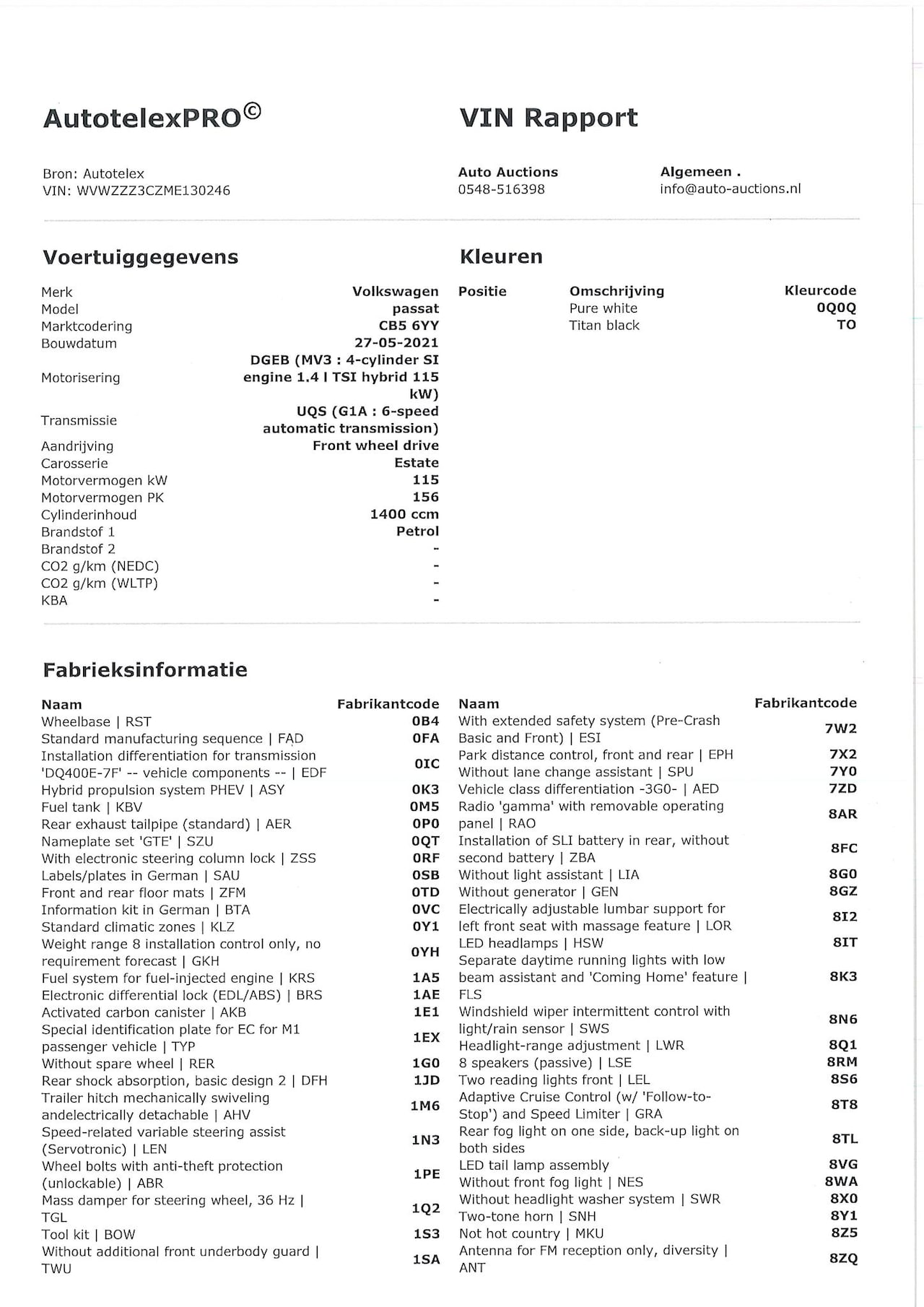 AutotelexPRO©

VIN Rapport

Bron: Autotelex
VIN: WVWZZZ3CZME130246

Auto Auctions
0548-516398

Algemeen .
info@auto-auctions.nl

Voertuiggegevens

| | |
|---|---|
| Merk | Volkswagen |
| Model | passat |
| Marktcodering | CB5 6YY |
| Bouwdatum | 27-05-2021 |
| Motorisering | DGEB (MV3 : 4-cylinder SI engine 1.4 l TSI hybrid 115 kW) |
| Transmissie | UQS (G1A : 6-speed automatic transmission) |
| Aandrijving | Front wheel drive |
| Carosserie | Estate |
| Motorvermogen kW | 115 |
| Motorvermogen PK | 156 |
| Cylinderinhoud | 1400 ccm |
| Brandstof 1 | Petrol |
| Brandstof 2 | - |
| CO2 g/km (NEDC) | - |
| CO2 g/km (WLTP) | - |
| KBA | - |

Kleuren

| Positie | Omschrijving | Kleurcode |
|---|---|---|
| | Pure white | 0Q0Q |
| | Titan black | TO |

Fabrieksinformatie

| Naam | Fabrikantcode |
|---|---|
| Wheelbase \| RST | 0B4 |
| Standard manufacturing sequence \| FAD | 0FA |
| Installation differentiation for transmission 'DQ400E-7F' -- vehicle components -- \| EDF | 0IC |
| Hybrid propulsion system PHEV \| ASY | 0K3 |
| Fuel tank \| KBV | 0M5 |
| Rear exhaust tailpipe (standard) \| AER | 0P0 |
| Nameplate set 'GTE' \| SZU | 0QT |
| With electronic steering column lock \| ZSS | 0RF |
| Labels/plates in German \| SAU | 0SB |
| Front and rear floor mats \| ZFM | 0TD |
| Information kit in German \| BTA | 0VC |
| Standard climatic zones \| KLZ | 0Y1 |
| Weight range 8 installation control only, no requirement forecast \| GKH | 0YH |
| Fuel system for fuel-injected engine \| KRS | 1A5 |
| Electronic differential lock (EDL/ABS) \| BRS | 1AE |
| Activated carbon canister \| AKB | 1E1 |
| Special identification plate for EC for M1 passenger vehicle \| TYP | 1EX |
| Without spare wheel \| RER | 1G0 |
| Rear shock absorption, basic design 2 \| DFH | 1JD |
| Trailer hitch mechanically swiveling andelectrically detachable \| AHV | 1M6 |
| Speed-related variable steering assist (Servotronic) \| LEN | 1N3 |
| Wheel bolts with anti-theft protection (unlockable) \| ABR | 1PE |
| Mass damper for steering wheel, 36 Hz \| TGL | 1Q2 |
| Tool kit \| BOW | 1S3 |
| Without additional front underbody guard \| TWU | 1SA |

| Naam | Fabrikantcode |
|---|---|
| With extended safety system (Pre-Crash Basic and Front) \| ESI | 7W2 |
| Park distance control, front and rear \| EPH | 7X2 |
| Without lane change assistant \| SPU | 7Y0 |
| Vehicle class differentiation -3G0- \| AED | 7ZD |
| Radio 'gamma' with removable operating panel \| RAO | 8AR |
| Installation of SLI battery in rear, without second battery \| ZBA | 8FC |
| Without light assistant \| LIA | 8G0 |
| Without generator \| GEN | 8GZ |
| Electrically adjustable lumbar support for left front seat with massage feature \| LOR | 8I2 |
| LED headlamps \| HSW | 8IT |
| Separate daytime running lights with low beam assistant and 'Coming Home' feature \| FLS | 8K3 |
| Windshield wiper intermittent control with light/rain sensor \| SWS | 8N6 |
| Headlight-range adjustment \| LWR | 8Q1 |
| 8 speakers (passive) \| LSE | 8RM |
| Two reading lights front \| LEL | 8S6 |
| Adaptive Cruise Control (w/ 'Follow-to-Stop') and Speed Limiter \| GRA | 8T8 |
| Rear fog light on one side, back-up light on both sides | 8TL |
| LED tail lamp assembly | 8VG |
| Without front fog light \| NES | 8WA |
| Without headlight washer system \| SWR | 8X0 |
| Two-tone horn \| SNH | 8Y1 |
| Not hot country \| MKU | 8Z5 |
| Antenna for FM reception only, diversity \| ANT | 8ZQ |